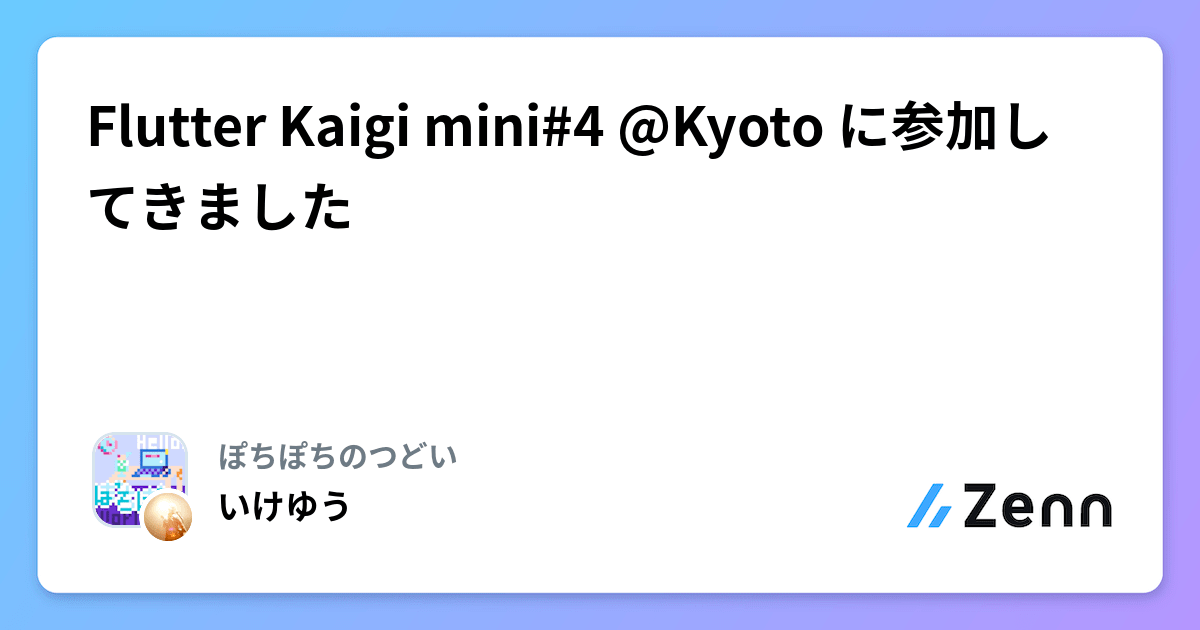 Flutter Kaigi mini#4 @Kyoto に参加してきました

Hello

ぽちぽちのつどい
いけゆう

Zenn